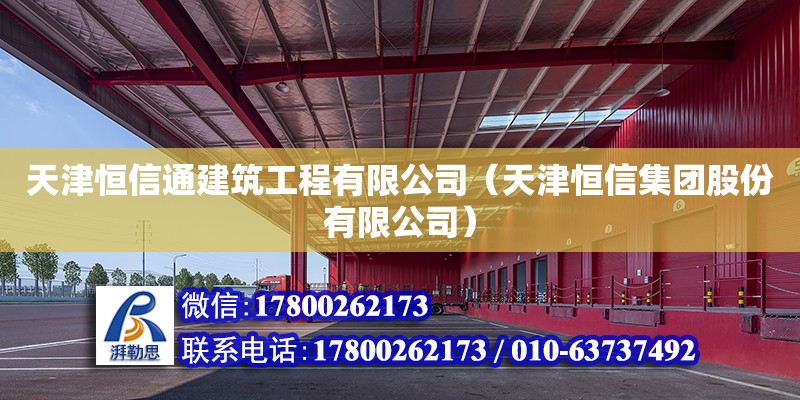 天津恒信通建筑工程有限公司（天津恒信集团股份有限公司）

湃勒思

微信:17800262173

联系电话:17800262173 / 010-63737492